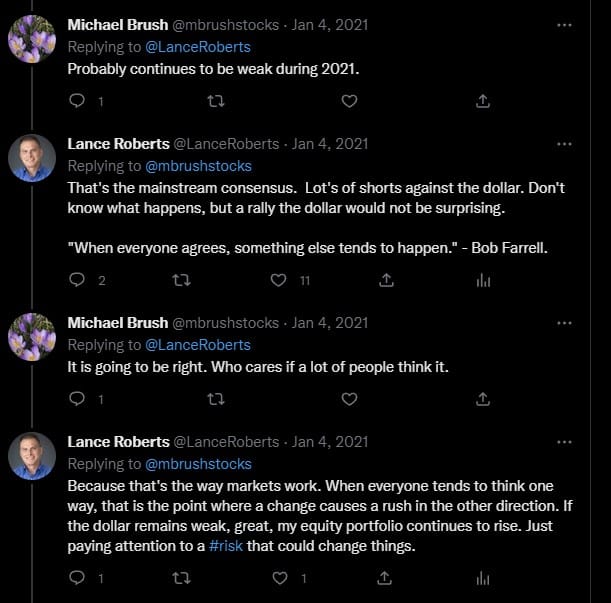 Michael Brush @mbrushstocks · Jan 4, 2021
Replying to @LanceRoberts
Probably continues to be weak during 2021.

1

Lance Roberts @LanceRoberts · Jan 4, 2021
Replying to @mbrushstocks
That's the mainstream consensus. Lot's of shorts against the dollar. Don't know what happens, but a rally the dollar would not be surprising.

"When everyone agrees, something else tends to happen." - Bob Farrell.

2 11

Michael Brush @mbrushstocks · Jan 4, 2021
Replying to @LanceRoberts
It is going to be right. Who cares if a lot of people think it.

1

Lance Roberts @LanceRoberts · Jan 4, 2021
Replying to @mbrushstocks
Because that's the way markets work. When everyone tends to think one way, that is the point where a change causes a rush in the other direction. If the dollar remains weak, great, my equity portfolio continues to rise. Just paying attention to a #risk that could change things.

1 1